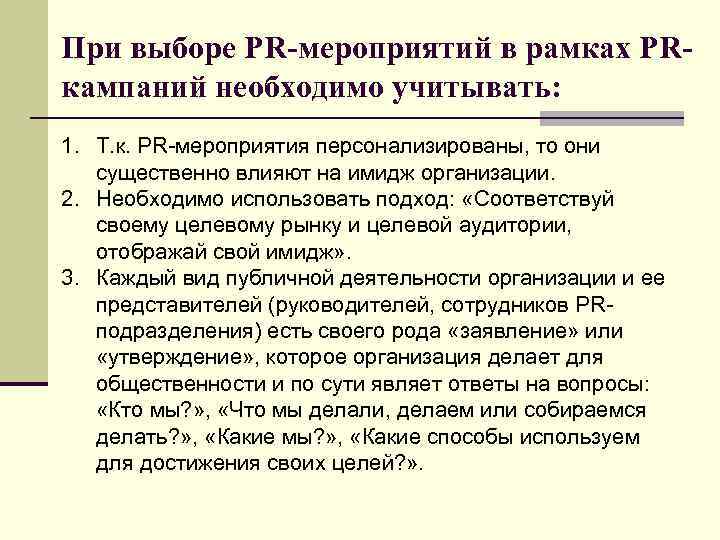 При выборе PR-мероприятий в рамках PR-кампаний необходимо учитывать:

1. Т.к. PR-мероприятия персонализированы, то они существенно влияют на имидж организации.
2. Необходимо использовать подход: «Соответствуй своему целевому рынку и целевой аудитории, отображай свой имидж».
3. Каждый вид публичной деятельности организации и ее представителей (руководителей, сотрудников PR-подразделения) есть своего рода «заявление» или «утверждение», которое организация делает для общественности и по сути являет ответы на вопросы: «Кто мы?», «Что мы делали, делаем или собираемся делать?», «Какие мы?», «Какие способы используем для достижения своих целей?».